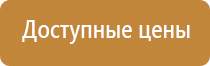 Доступные цены